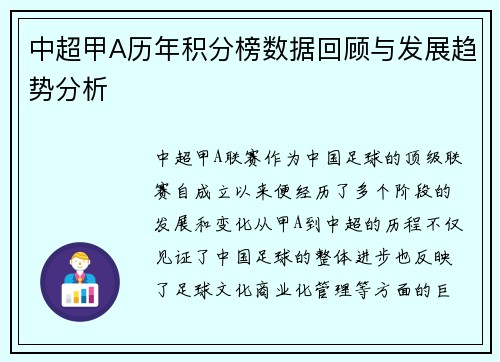 中超甲A历年积分榜数据回顾与发展趋势分析

中超甲A联赛作为中国足球的顶级联赛自成立以来便经历了多个阶段的发展和变化从甲A到中超的历程不仅见证了中国足球的整体进步也反映了足球文化商业化管理等方面的巨